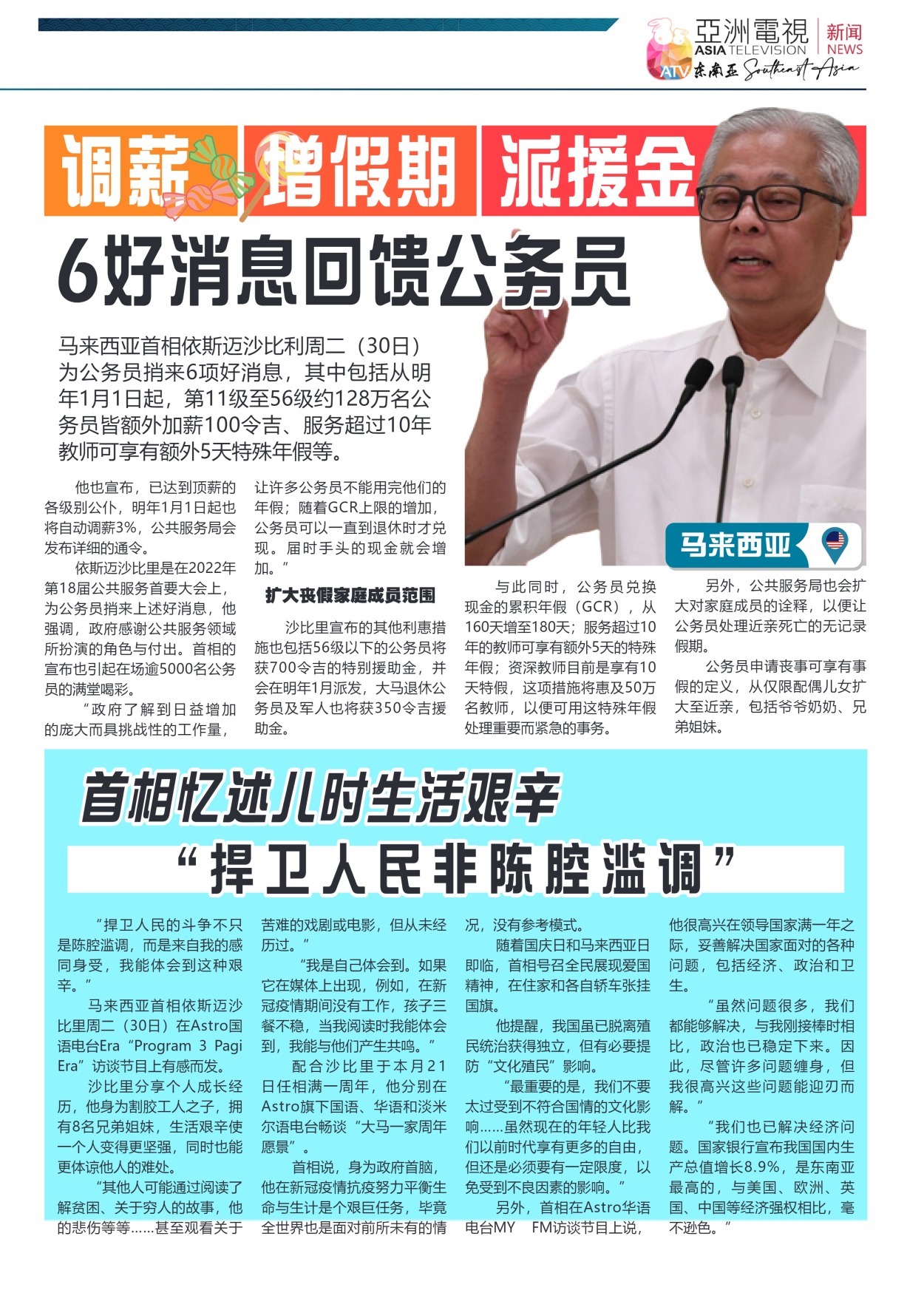 亞洲電視 ASIA TELEVISION 新闻 NEWS
ATV 东南亚 Southeast Asia

调薪 增假期 派援金

6好消息回馈公务员

马来西亚首相依斯迈沙比利周二（30日）为公务员捎来6项好消息，其中包括从明年1月1日起，第11级至56级约128万名公务员皆额外加薪100令吉、服务超过10年教师可享有额外5天特殊年假等。

他也宣布，已达到顶薪的各级别公仆，明年1月1日起也将自动调薪3%，公共服务局会发布详细的通令。

依斯迈沙比里是在2022年第18届公共服务首要大会上，为公务员捎来上述好消息，他强调，政府感谢公共服务领域所扮演的角色与付出。首相的宣布也引起在场逾5000名公务员的满堂喝彩。

“政府了解到日益增加的庞大而具挑战性的工作量，让许多公务员不能用完他们的年假；随着GCR上限的增加，公务员可以一直到退休时才兑现。届时手头的现金就会增加。”

扩大丧假家庭成员范围

沙比里宣布的其他利惠措施也包括56级以下的公务员将获700令吉的特别援助金，并会在明年1月派发，大马退休公务员及军人也将获350令吉援助金。

马来西亚

与此同时，公务员兑换现金的累积年假（GCR），从160天增至180天；服务超过10年的教师可享有额外5天的特殊年假；资深教师目前是享有10天特假，这项措施将惠及50万名教师，以便可用这特殊年假处理重要而紧急的事务。

另外，公共服务局也会扩大对家庭成员的诠释，以便让公务员处理近亲死亡的无记录假期。

公务员申请丧事可享有事假的定义，从仅限配偶儿女扩大至近亲，包括爷爷奶奶、兄弟姐妹。

首相忆述儿时生活艰辛
“捍卫人民非陈腔滥调”

“捍卫人民的斗争不只是陈腔滥调，而是来自我的感同身受，我能体会到这种艰辛。”

马来西亚首相依斯迈沙比里周二（30日）在Astro国语电台Era“Program 3 Pagi Era”访谈节目上有感而发。

沙比里分享个人成长经历，他身为割胶工人之子，拥有8名兄弟姐妹，生活艰辛使一个人变得更坚强，同时也能更体谅他人的难处。

“其他人可能通过阅读了解贫困、关于穷人的故事，他的悲伤等等……甚至观看关于苦难的戏剧或电影，但从未经历过。”

“我是自己体会到。如果它在媒体上出现，例如，在新冠疫情期间没有工作，孩子三餐不稳，当我阅读时我能体会到，我能与他们产生共鸣。”

配合沙比里于本月21日任相满一周年，他分别在Astro旗下国语、华语和淡米尔语电台畅谈“大马一家周年愿景”。

首相说，身为政府首脑，他在新冠疫情抗疫努力平衡生命与生计是个艰巨任务，毕竟全世界也是面对前所未有的情况，没有参考模式。

随着国庆日和马来西亚日即临，首相号召全民展现爱国精神，在住家和各自轿车张挂国旗。

他提醒，我国虽已脱离殖民统治获得独立，但有必要提防“文化殖民”影响。

“最重要的是，我们不要太过受到不符合国情的文化影响……虽然现在的年轻人比我们以前时代享有更多的自由，但还是必须要有一定限度，以免受到不良因素的影响。”

另外，首相在Astro华语电台MY FM访谈节目上说，他很高兴在领导国家满一年之际，妥善解决国家面对的各种问题，包括经济、政治和卫生。

“虽然问题很多，我们都能够解决，与我刚接棒时相比，政治也已稳定下来。因此，尽管许多问题缠身，但我很高兴这些问题能迎刃而解。”

“我们也已解决经济问题。国家银行宣布我国国内生产总值增长8.9%，是东南亚最高的，与美国、欧洲、英国、中国等经济强权相比，毫不逊色。”